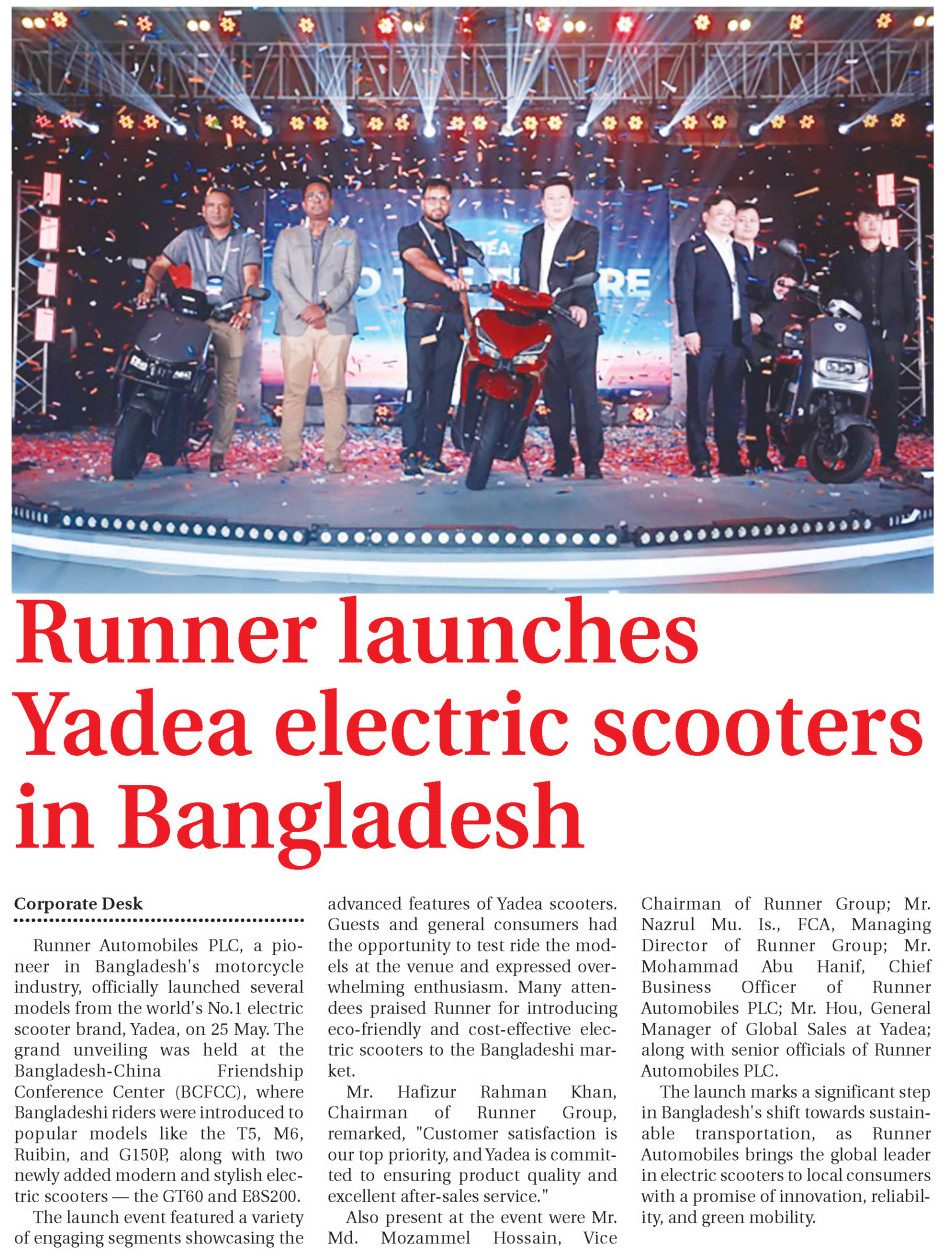 Runner launches Yadea electric scooters in Bangladesh

Corporate Desk

Runner Automobiles PLC, a pioneer in Bangladesh's motorcycle industry, officially launched several models from the world's No.1 electric scooter brand, Yadea, on 25 May. The grand unveiling was held at the Bangladesh-China Friendship Conference Center (BCFCC), where Bangladeshi riders were introduced to popular models like the T5, M6, Ruibin, and G150P, along with two newly added modern and stylish electric scooters — the GT60 and E8S200.

The launch event featured a variety of engaging segments showcasing the advanced features of Yadea scooters. Guests and general consumers had the opportunity to test ride the models at the venue and expressed overwhelming enthusiasm. Many attendees praised Runner for introducing eco-friendly and cost-effective electric scooters to the Bangladeshi market.

Mr. Hafizur Rahman Khan, Chairman of Runner Group, remarked, "Customer satisfaction is our top priority, and Yadea is committed to ensuring product quality and excellent after-sales service."

Also present at the event were Mr. Md. Mozammel Hossain, Vice Chairman of Runner Group; Mr. Nazrul Mu. Is., FCA, Managing Director of Runner Group; Mr. Mohammad Abu Hanif, Chief Business Officer of Runner Automobiles PLC; Mr. Hou, General Manager of Global Sales at Yadea; along with senior officials of Runner Automobiles PLC.

The launch marks a significant step in Bangladesh's shift towards sustainable transportation, as Runner Automobiles brings the global leader in electric scooters to local consumers with a promise of innovation, reliability, and green mobility.